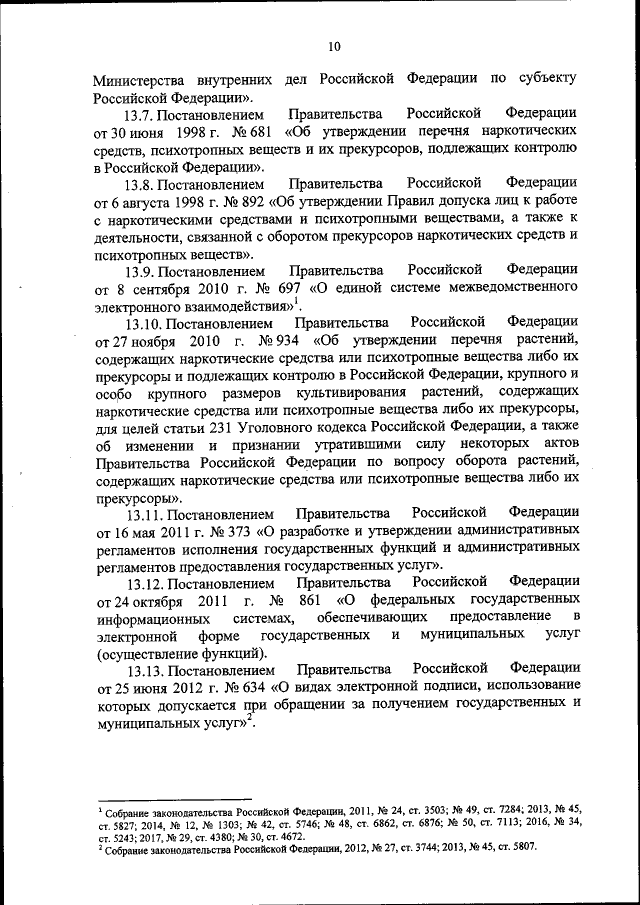 10

Министерства внутренних дел Российской Федерации по субъекту Российской Федерации».

13.7. Постановлением Правительства Российской Федерации от 30 июня 1998 г. № 681 «Об утверждении перечня наркотических средств, психотропных веществ и их прекурсоров, подлежащих контролю в Российской Федерации».

13.8. Постановлением Правительства Российской Федерации от 6 августа 1998 г. № 892 «Об утверждении Правил допуска лиц к работе с наркотическими средствами и психотропными веществами, а также к деятельности, связанной с оборотом прекурсоров наркотических средств и психотропных веществ».

13.9. Постановлением Правительства Российской Федерации от 8 сентября 2010 г. № 697 «О единой системе межведомственного электронного взаимодействия»$^1$.

13.10. Постановлением Правительства Российской Федерации от 27 ноября 2010 г. № 934 «Об утверждении перечня растений, содержащих наркотические средства или психотропные вещества либо их прекурсоры и подлежащих контролю в Российской Федерации, крупного и особо крупного размеров культивирования растений, содержащих наркотические средства или психотропные вещества либо их прекурсоры, для целей статьи 231 Уголовного кодекса Российской Федерации, а также об изменении и признании утратившими силу некоторых актов Правительства Российской Федерации по вопросу оборота растений, содержащих наркотические средства или психотропные вещества либо их прекурсоры».

13.11. Постановлением Правительства Российской Федерации от 16 мая 2011 г. № 373 «О разработке и утверждении административных регламентов исполнения государственных функций и административных регламентов предоставления государственных услуг».

13.12. Постановлением Правительства Российской Федерации от 24 октября 2011 г. № 861 «О федеральных государственных информационных системах, обеспечивающих предоставление в электронной форме государственных и муниципальных услуг (осуществление функций).

13.13. Постановлением Правительства Российской Федерации от 25 июня 2012 г. № 634 «О видах электронной подписи, использование которых допускается при обращении за получением государственных и муниципальных услуг»$^2$.

$^1$ Собрание законодательства Российской Федерации, 2011, № 24, ст. 3503; № 49, ст. 7284; 2013, № 45, ст. 5827; 2014, № 12, № 1303; № 42, ст. 5746; № 48, ст. 6862, ст. 6876; № 50, ст. 7113; 2016, № 34, ст. 5243; 2017, № 29, ст. 4380; № 30, ст. 4672.
$^2$ Собрание законодательства Российской Федерации, 2012, № 27, ст. 3744; 2013, № 45, ст. 5807.